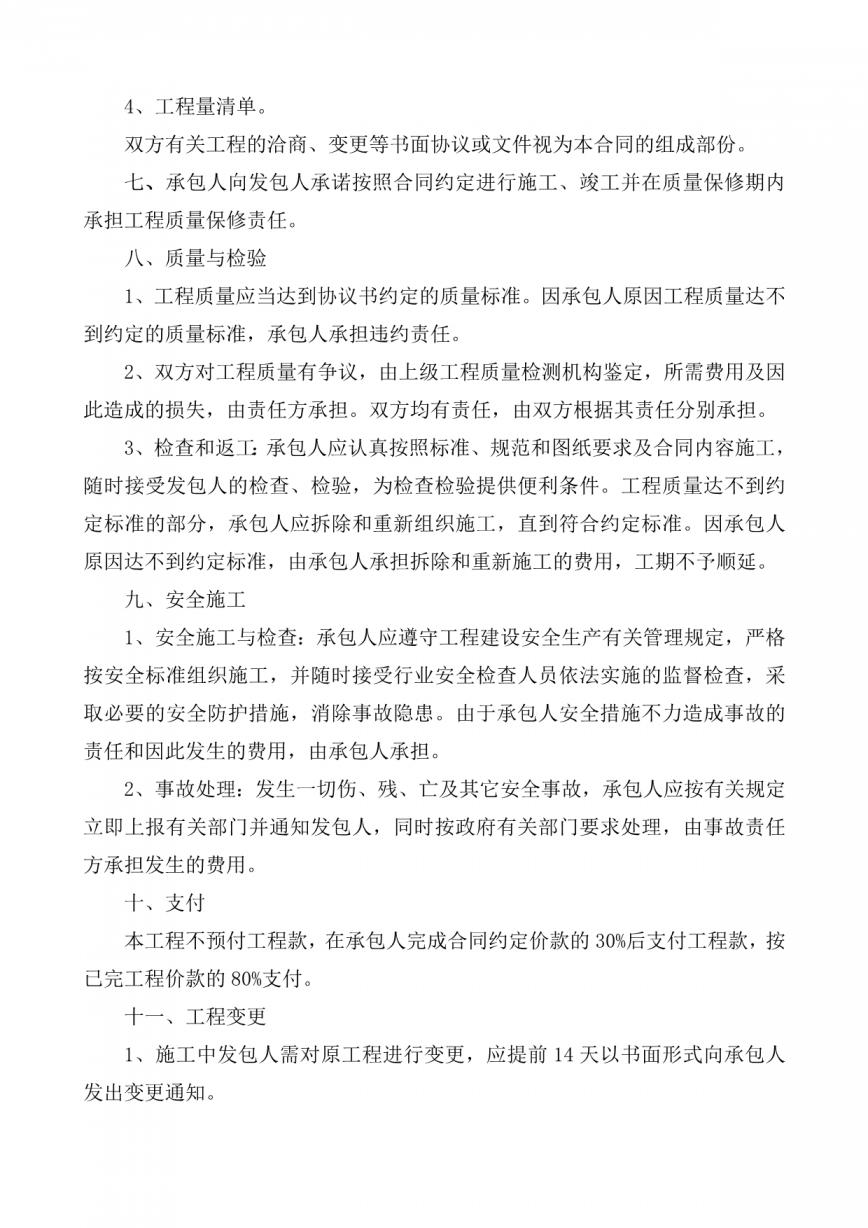 4、工程量清单。

双方有关工程的洽商、变更等书面协议或文件视为本合同的组成部份。

七、承包人向发包人承诺按照合同约定进行施工、竣工并在质量保修期内承担工程质量保修责任。

八、质量与检验

1、工程质量应当达到协议书约定的质量标准。因承包人原因工程质量达不到约定的质量标准，承包人承担违约责任。

2、双方对工程质量有争议，由上级工程质量检测机构鉴定，所需费用及因此造成的损失，由责任方承担。双方均有责任，由双方根据其责任分别承担。

3、检查和返工：承包人应认真按照标准、规范和图纸要求及合同内容施工，随时接受发包人的检查、检验，为检查检验提供便利条件。工程质量达不到约定标准的部分，承包人应拆除和重新组织施工，直到符合约定标准。因承包人原因达不到约定标准，由承包人承担拆除和重新施工的费用，工期不予顺延。

九、安全施工

1、安全施工与检查：承包人应遵守工程建设安全生产有关管理规定，严格按安全标准组织施工，并随时接受行业安全检查人员依法实施的监督检查，采取必要的安全防护措施，消除事故隐患。由于承包人安全措施不力造成事故的责任和因此发生的费用，由承包人承担。

2、事故处理：发生一切伤、残、亡及其它安全事故，承包人应按有关规定立即上报有关部门并通知发包人，同时按政府有关部门要求处理，由事故责任方承担发生的费用。

十、支付

本工程不预付工程款，在承包人完成合同约定价款的 30%后支付工程款，按已完工程价款的 80%支付。

十一、工程变更

1、施工中发包人需对原工程进行变更，应提前 14 天以书面形式向承包人发出变更通知。